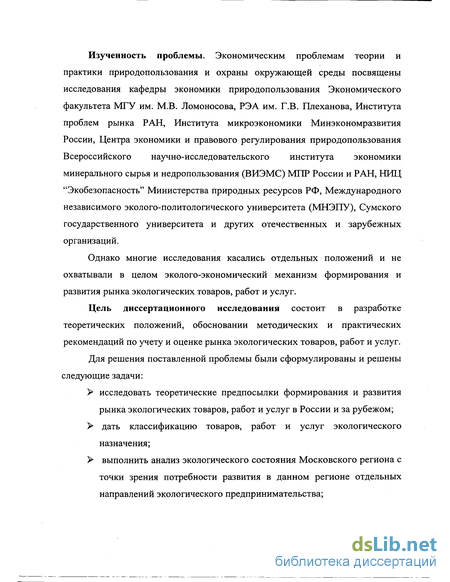 **Изученность проблемы**. Экономическим проблемам теории и практики природопользования и охраны окружающей среды посвящены исследования кафедры экономики природопользования Экономического факультета МГУ им. М.В. Ломоносова, РЭА им. Г.В. Плеханова, Института проблем рынка РАН, Института микроэкономики Минэкономразвития России, Центра экономики и правового регулирования природопользования Всероссийского научно-исследовательского института экономики минерального сырья и недропользования (ВИЭМС) МПР России и РАН, НИЦ "Экобезопасность" Министерства природных ресурсов РФ, Международного независимого эколого-политологического университета (МНЭПУ), Сумского государственного университета и других отечественных и зарубежных организаций.

Однако многие исследования касались отдельных положений и не охватывали в целом эколого-экономический механизм формирования и развития рынка экологических товаров, работ и услуг.

**Цель диссертационного исследования** состоит в разработке теоретических положений, обосновании методических и практических рекомендаций по учету и оценке рынка экологических товаров, работ и услуг.

Для решения поставленной проблемы были сформулированы и решены следующие задачи:

➢ исследовать теоретические предпосылки формирования и развития рынка экологических товаров, работ и услуг в России и за рубежом;

➢ дать классификацию товаров, работ и услуг экологического назначения;

➢ выполнить анализ экологического состояния Московского региона с точки зрения потребности развития в данном регионе отдельных направлений экологического предпринимательства;

dsLib.net
библиотека диссертаций